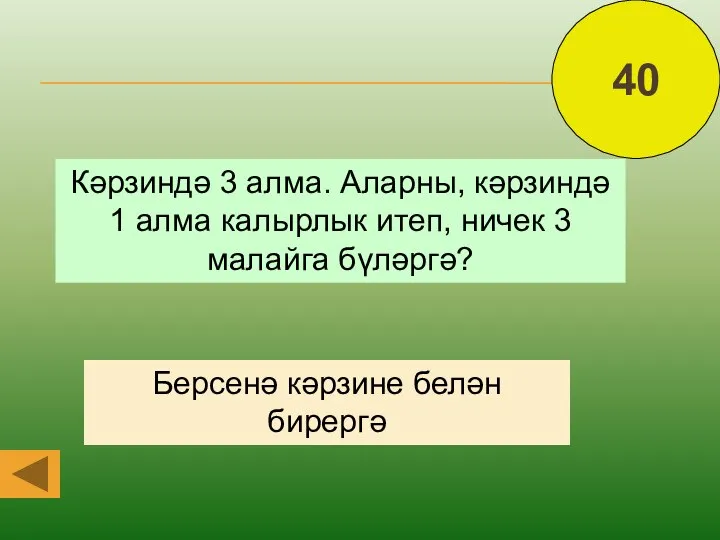 40

Кәрзиндә 3 алма. Аларны, кәрзиндә 1 алма калырлык итеп, ничек 3 малайга бүләргә?

Берсенә кәрзине белән бирергә